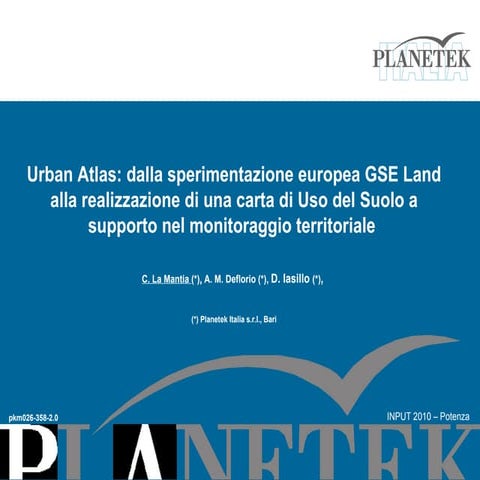 PLANETEK ITALIA

Urban Atlas: dalla sperimentazione europea GSE Land alla realizzazione di una carta di Uso del Suolo a supporto nel monitoraggio territoriale

C. La Mantia (*), A. M. Deflorio (*), D. Iasillo (*),

(*) Planetek Italia s.r.l., Bari

pkm026-358-2.0

INPUT 2010 – Potenza

PLANETEK